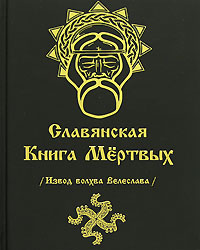 Славянская Книга Мёртвых

/ Извод волхва Велеслава /